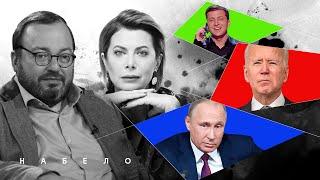 НАБЕЛО